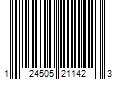 1 24505 21142 3